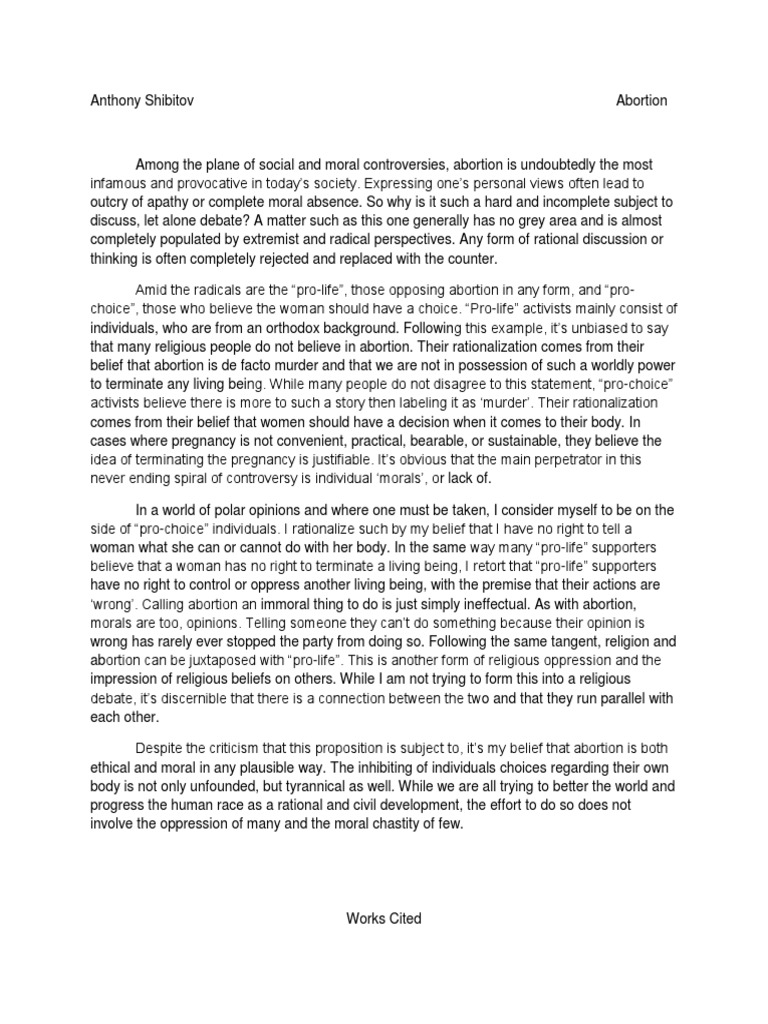 Anthony Shibitov Abortion

Among the plane of social and moral controversies, abortion is undoubtedly the most infamous and provocative in today's society. Expressing one's personal views often lead to outcry of apathy or complete moral absence. So why is it such a hard and incomplete subject to discuss, let alone debate? A matter such as this one generally has no grey area and is almost completely populated by extremist and radical perspectives. Any form of rational discussion or thinking is often completely rejected and replaced with the counter.

Amid the radicals are the "pro-life", those opposing abortion in any form, and "pro-choice", those who believe the woman should have a choice. "Pro-life" activists mainly consist of individuals, who are from an orthodox background. Following this example, it's unbiased to say that many religious people do not believe in abortion. Their rationalization comes from their belief that abortion is de facto murder and that we are not in possession of such a worldly power to terminate any living being. While many people do not disagree to this statement, "pro-choice" activists believe there is more to such a story then labeling it as 'murder'. Their rationalization comes from their belief that women should have a decision when it comes to their body. In cases where pregnancy is not convenient, practical, bearable, or sustainable, they believe the idea of terminating the pregnancy is justifiable. It's obvious that the main perpetrator in this never ending spiral of controversy is individual 'morals', or lack of.

In a world of polar opinions and where one must be taken, I consider myself to be on the side of "pro-choice" individuals. I rationalize such by my belief that I have no right to tell a woman what she can or cannot do with her body. In the same way many "pro-life" supporters believe that a woman has no right to terminate a living being, I retort that "pro-life" supporters have no right to control or oppress another living being, with the premise that their actions are 'wrong'. Calling abortion an immoral thing to do is just simply ineffectual. As with abortion, morals are too, opinions. Telling someone they can't do something because their opinion is wrong has rarely ever stopped the party from doing so. Following the same tangent, religion and abortion can be juxtaposed with "pro-life". This is another form of religious oppression and the impression of religious beliefs on others. While I am not trying to form this into a religious debate, it's discernible that there is a connection between the two and that they run parallel with each other.

Despite the criticism that this proposition is subject to, it's my belief that abortion is both ethical and moral in any plausible way. The inhibiting of individuals choices regarding their own body is not only unfounded, but tyrannical as well. While we are all trying to better the world and progress the human race as a rational and civil development, the effort to do so does not involve the oppression of many and the moral chastity of few.

Works Cited